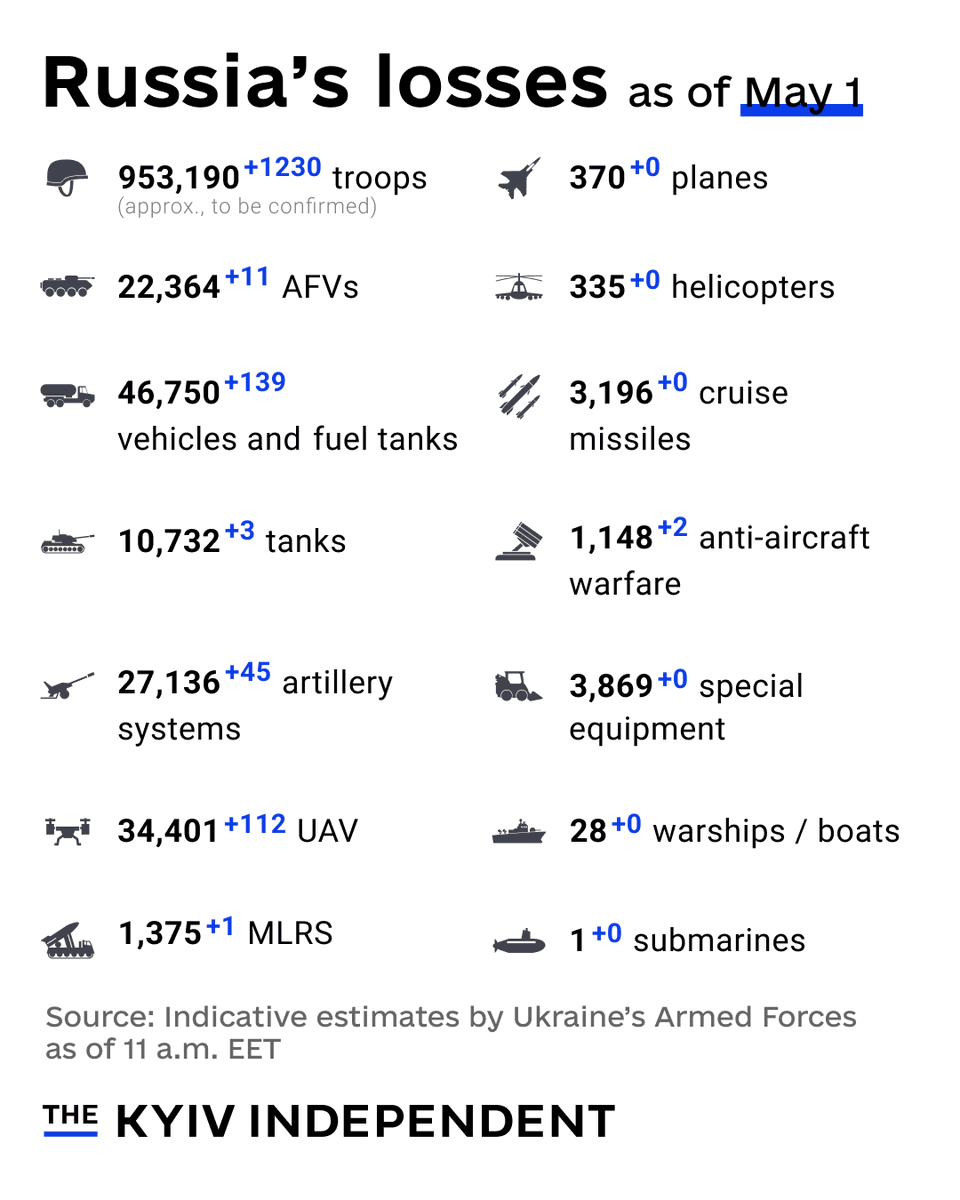 Russia's losses as of May 1

953,190 +1230 troops
(approx., to be confirmed)

22,364 +11 AFVs

46,750 +139 vehicles and fuel tanks

10,732 +3 tanks

27,136 +45 artillery systems

34,401 +112 UAV

1,375 +1 MLRS

370 +0 planes

335 +0 helicopters

3,196 +0 cruise missiles

1,148 +2 anti-aircraft warfare

3,869 +0 special equipment

28 +0 warships / boats

1 +0 submarines

Source: Indicative estimates by Ukraine's Armed Forces as of 11 a.m. EET

THE KYIV INDEPENDENT